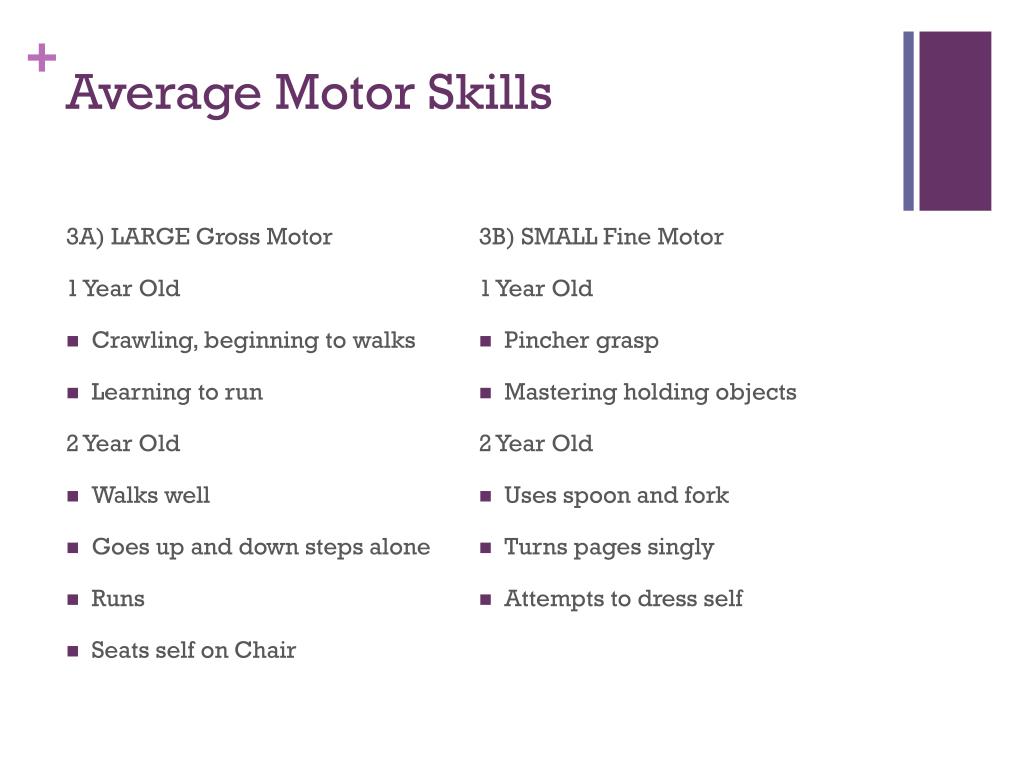 +
Average Motor Skills

3A) LARGE Gross Motor

1 Year Old

- Crawling, beginning to walks
- Learning to run

2 Year Old

- Walks well
- Goes up and down steps alone
- Runs
- Seats self on Chair

3B) SMALL Fine Motor

1 Year Old

- Pincher grasp
- Mastering holding objects

2 Year Old

- Uses spoon and fork
- Turns pages singly
- Attempts to dress self